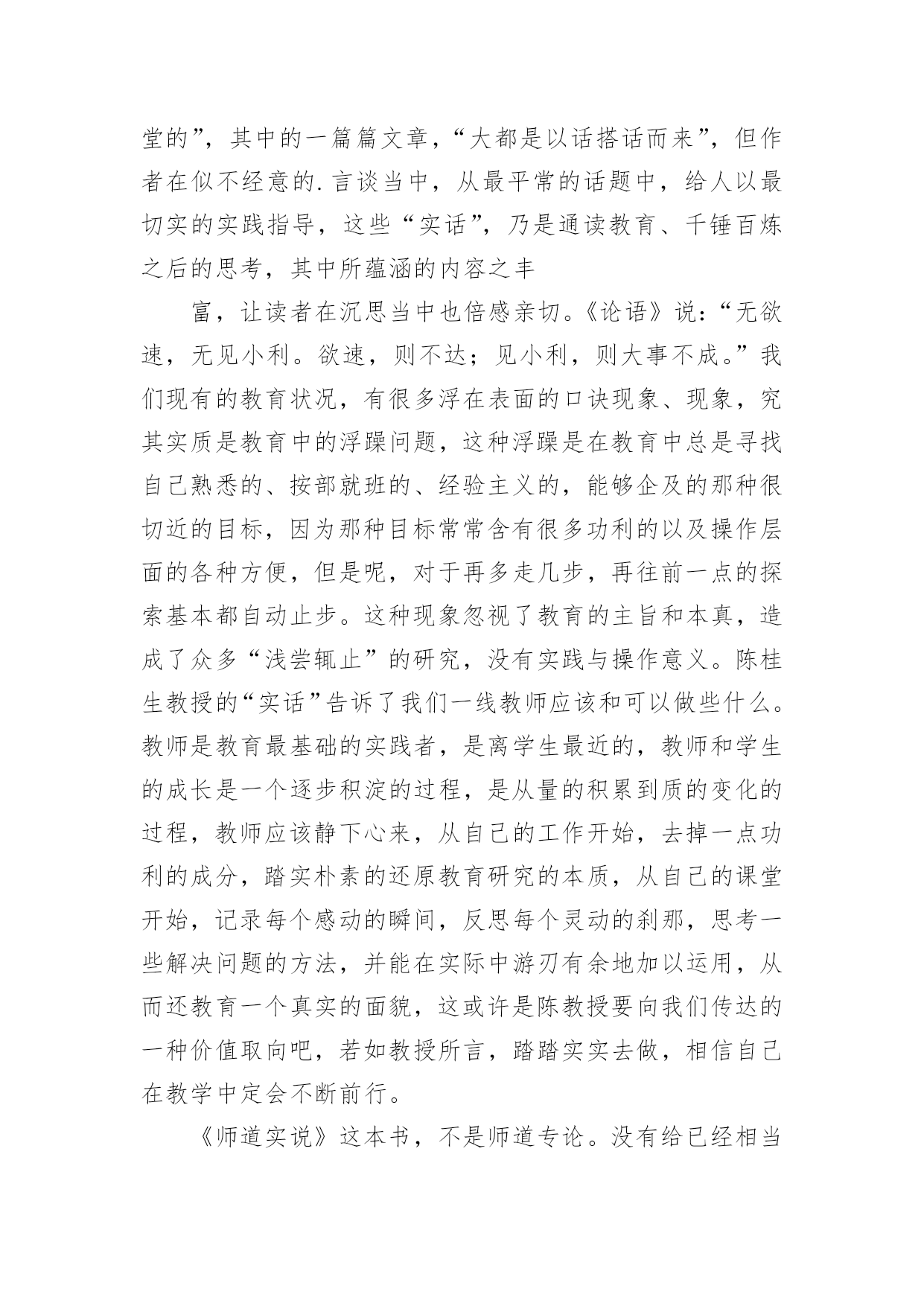 堂的”，其中的一篇篇文章，“大都是以话搭话而来”，但作者在似不经意的.言谈当中，从最平常的话题中，给人以最切实的实践指导，这些“实话”，乃是通读教育、千锤百炼之后的思考，其中所蕴涵的内容之丰

富，让读者在沉思当中也倍感亲切。《论语》说：“无欲速，无见小利。欲速，则不达；见小利，则大事不成。”我们现有的教育状况，有很多浮在表面的口诀现象、现象，究其实质是教育中的浮躁问题，这种浮躁是在教育中总是寻找自己熟悉的、按部就班的、经验主义的，能够企及的那种很切近的目标，因为那种目标常常含有很多功利的以及操作层面的各种方便，但是呢，对于再多走几步，再往前一点的探索基本都自动止步。这种现象忽视了教育的主旨和本真，造成了众多“浅尝辄止”的研究，没有实践与操作意义。陈桂生教授的“实话”告诉了我们一线教师应该和可以做些什么。教师是教育最基础的实践者，是离学生最近的，教师和学生的成长是一个逐步积淀的过程，是从量的积累到质的变化的过程，教师应该静下心来，从自己的工作开始，去掉一点功利的成分，踏实朴素的还原教育研究的本质，从自己的课堂开始，记录每个感动的瞬间，反思每个灵动的刹那，思考一些解决问题的方法，并能在实际中游刃有余地加以运用，从而还教育一个真实的面貌，这或许是陈教授要向我们传达的一种价值取向吧，若如教授所言，踏踏实实去做，相信自己在教学中定会不断前行。

《师道实说》这本书，不是师道专论。没有给已经相当